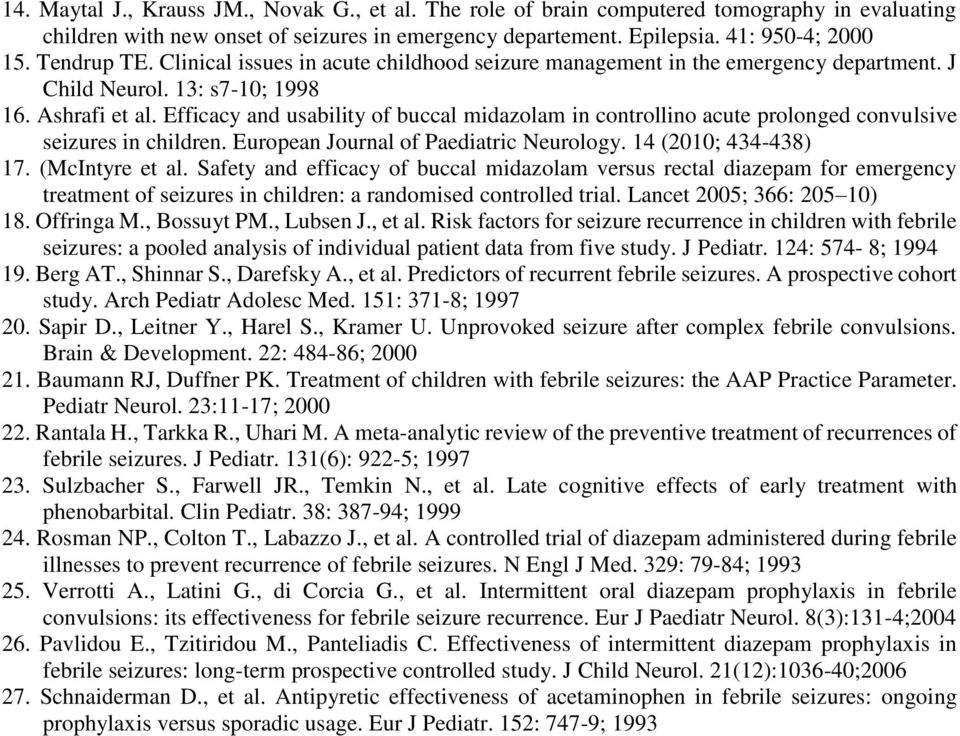 14. Maytal J., Krauss JM., Novak G., et al. The role of brain computered tomography in evaluating children with new onset of seizures in emergency departement. Epilepsia. 41: 950-4; 2000
15. Tendrup TE. Clinical issues in acute childhood seizure management in the emergency department. J Child Neurol. 13: s7-10; 1998
16. Ashrafi et al. Efficacy and usability of buccal midazolam in controllino acute prolonged convulsive seizures in children. European Journal of Paediatric Neurology. 14 (2010; 434-438)
17. (McIntyre et al. Safety and efficacy of buccal midazolam versus rectal diazepam for emergency treatment of seizures in children: a randomised controlled trial. Lancet 2005; 366: 205–10)
18. Offringa M., Bossuyt PM., Lubsen J., et al. Risk factors for seizure recurrence in children with febrile seizures: a pooled analysis of individual patient data from five study. J Pediatr. 124: 574- 8; 1994
19. Berg AT., Shinnar S., Darefsky A., et al. Predictors of recurrent febrile seizures. A prospective cohort study. Arch Pediatr Adolesc Med. 151: 371-8; 1997
20. Sapir D., Leitner Y., Harel S., Kramer U. Unprovoked seizure after complex febrile convulsions. Brain & Development. 22: 484-86; 2000
21. Baumann RJ, Duffner PK. Treatment of children with febrile seizures: the AAP Practice Parameter. Pediatr Neurol. 23:11-17; 2000
22. Rantala H., Tarkka R., Uhari M. A meta-analytic review of the preventive treatment of recurrences of febrile seizures. J Pediatr. 131(6): 922-5; 1997
23. Sulzbacher S., Farwell JR., Temkin N., et al. Late cognitive effects of early treatment with phenobarbital. Clin Pediatr. 38: 387-94; 1999
24. Rosman NP., Colton T., Labazzo J., et al. A controlled trial of diazepam administered during febrile illnesses to prevent recurrence of febrile seizures. N Engl J Med. 329: 79-84; 1993
25. Verrotti A., Latini G., di Corcia G., et al. Intermittent oral diazepam prophylaxis in febrile convulsions: its effectiveness for febrile seizure recurrence. Eur J Paediatr Neurol. 8(3):131-4;2004
26. Pavlidou E., Tzitiridou M., Panteliadis C. Effectiveness of intermittent diazepam prophylaxis in febrile seizures: long-term prospective controlled study. J Child Neurol. 21(12):1036-40;2006
27. Schnaiderman D., et al. Antipyretic effectiveness of acetaminophen in febrile seizures: ongoing prophylaxis versus sporadic usage. Eur J Pediatr. 152: 747-9; 1993